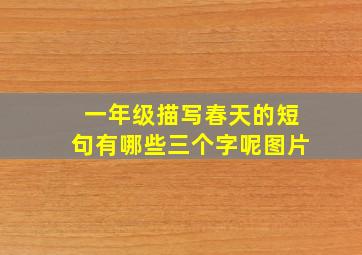 一年级描写春天的短句有哪些三个字呢图片